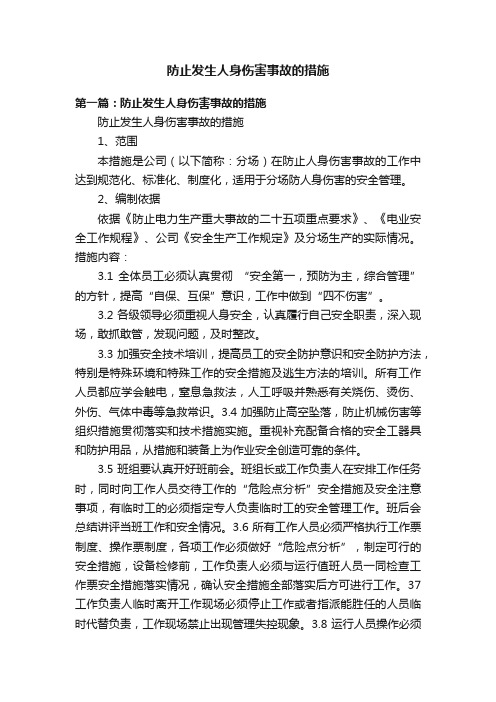 防止发生人身伤害事故的措施

第一篇：防止发生人身伤害事故的措施

防止发生人身伤害事故的措施

1、范围

本措施是公司（以下简称：分场）在防止人身伤害事故的工作中达到规范化、标准化、制度化，适用于分场防人身伤害的安全管理。

2、编制依据

依据《防止电力生产重大事故的二十五项重点要求》、《电业安全工作规程》、公司《安全生产工作规定》及分场生产的实际情况。措施内容：

3.1 全体员工必须认真贯彻 “安全第一，预防为主，综合管理”的方针，提高“自保、互保”意识，工作中做到“四不伤害”。

3.2 各级领导必须重视人身安全，认真履行自己安全职责，深入现场，敢抓敢管，发现问题，及时整改。

3.3 加强安全技术培训，提高员工的安全防护意识和安全防护方法，特别是特殊环境和特殊工作的安全措施及逃生方法的培训。所有工作人员都应学会触电，窒息急救法，人工呼吸并熟悉有关烧伤、烫伤、外伤、气体中毒等急救常识。3.4 加强防止高空坠落，防止机械伤害等组织措施贯彻落实和技术措施实施。重视补充配备合格的安全工器具和防护用品，从措施和装备上为作业安全创造可靠的条件。

3.5 班组要认真开好班前会。班组长或工作负责人在安排工作任务时，同时向工作人员交待工作的“危险点分析”安全措施及安全注意事项，有临时工的必须指定专人负责临时工的安全管理工作。班后会总结讲评当班工作和安全情况。3.6 所有工作人员必须严格执行工作票制度、操作票制度，各项工作必须做好“危险点分析”，制定可行的安全措施，设备检修前，工作负责人必须与运行值班人员一同检查工作票安全措施落实情况，确认安全措施全部落实后方可进行工作。37 工作负责人临时离开工作现场必须停止工作或者指派能胜任的人员临时代替负责，工作现场禁止出现管理失控现象。3.8 运行人员操作必须